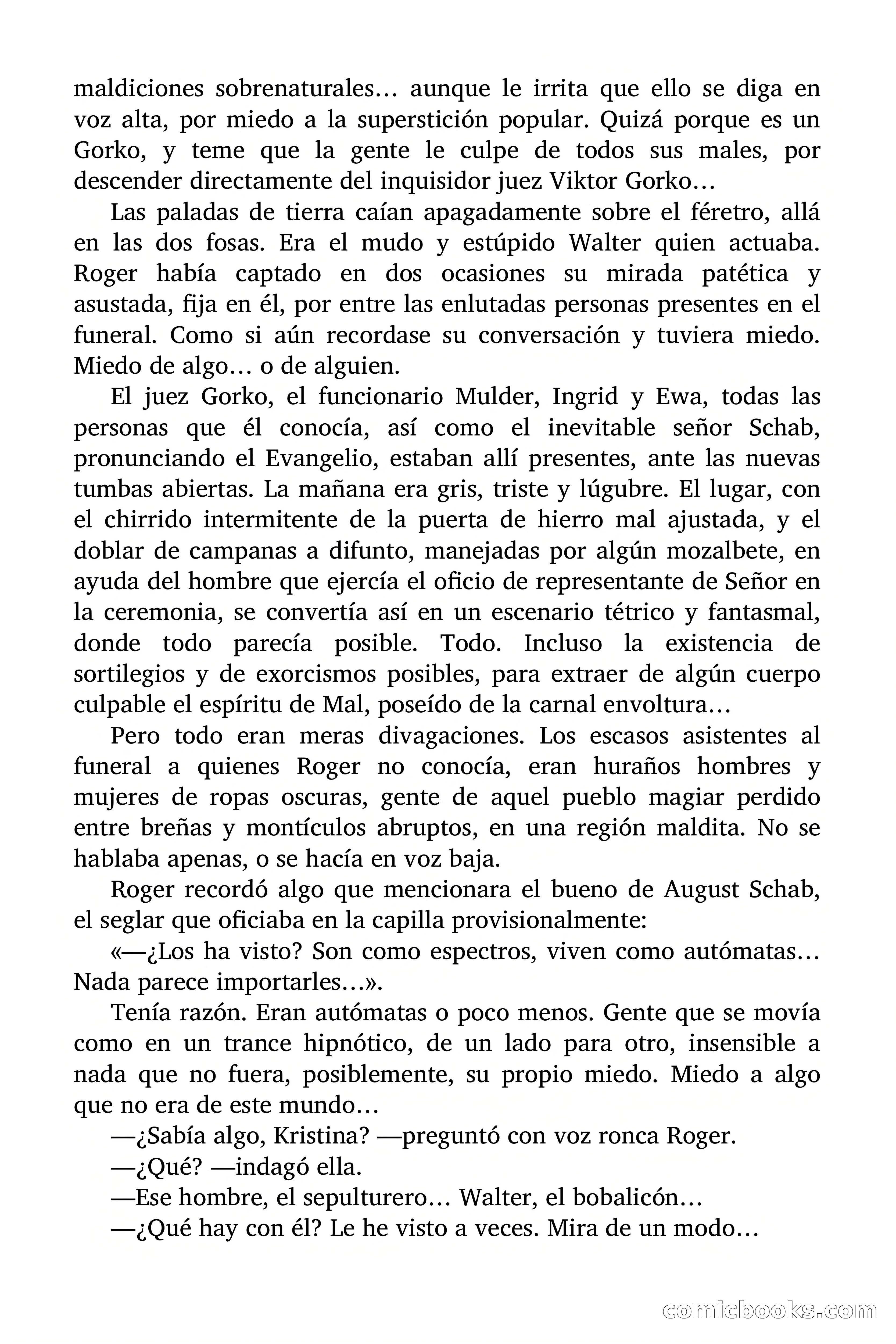 maldiciones sobrenaturales… aunque le irrita que ello se diga en voz alta, por miedo a la superstición popular. Quizá porque es un Gorko, y teme que la gente le culpe de todos sus males, por descender directamente del inquisidor juez Viktor Gorko…

Las paladas de tierra caían apagadamente sobre el féretro, allá en las dos fosas. Era el mudo y estúpido Walter quien actuaba. Roger había captado en dos ocasiones su mirada patética y asustada, fija en él, por entre las enlutadas personas presentes en el funeral. Como si aún recordase su conversación y tuviera miedo. Miedo de algo… o de alguien.

El juez Gorko, el funcionario Mulder, Ingrid y Ewa, todas las personas que él conocía, así como el inevitable señor Schab, pronunciando el Evangelio, estaban allí presentes, ante las nuevas tumbas abiertas. La mañana era gris, triste y lúgubre. El lugar, con el chirrido intermitente de la puerta de hierro mal ajustada, y el doblar de campanas a difunto, manejadas por algún mozalbete, en ayuda del hombre que ejercía el oficio de representante de Señor en la ceremonia, se convertía así en un escenario tétrico y fantasmal, donde todo parecía posible. Todo. Incluso la existencia de sortilegios y de exorcismos posibles, para extraer de algún cuerpo culpable el espíritu de Mal, poseído de la carnal envoltura…

Pero todo eran meras divagaciones. Los escasos asistentes al funeral a quienes Roger no conocía, eran huraños hombres y mujeres de ropas oscuras, gente de aquel pueblo magiar perdido entre breñas y montículos abruptos, en una región maldita. No se hablaba apenas, o se hacía en voz baja.

Roger recordó algo que mencionara el bueno de August Schab, el seglar que oficiaba en la capilla provisionalmente:

«—¿Los ha visto? Son como espectros, viven como autómatas… Nada parece importarles…».

Tenía razón. Eran autómatas o poco menos. Gente que se movía como en un trance hipnótico, de un lado para otro, insensible a nada que no fuera, posiblemente, su propio miedo. Miedo a algo que no era de este mundo…

—¿Sabía algo, Kristina? —preguntó con voz ronca Roger.

—¿Qué? —indagó ella.

—Ese hombre, el sepulturero… Walter, el bobalicón…

—¿Qué hay con él? Le he visto a veces. Mira de un modo…

comicbooks.com